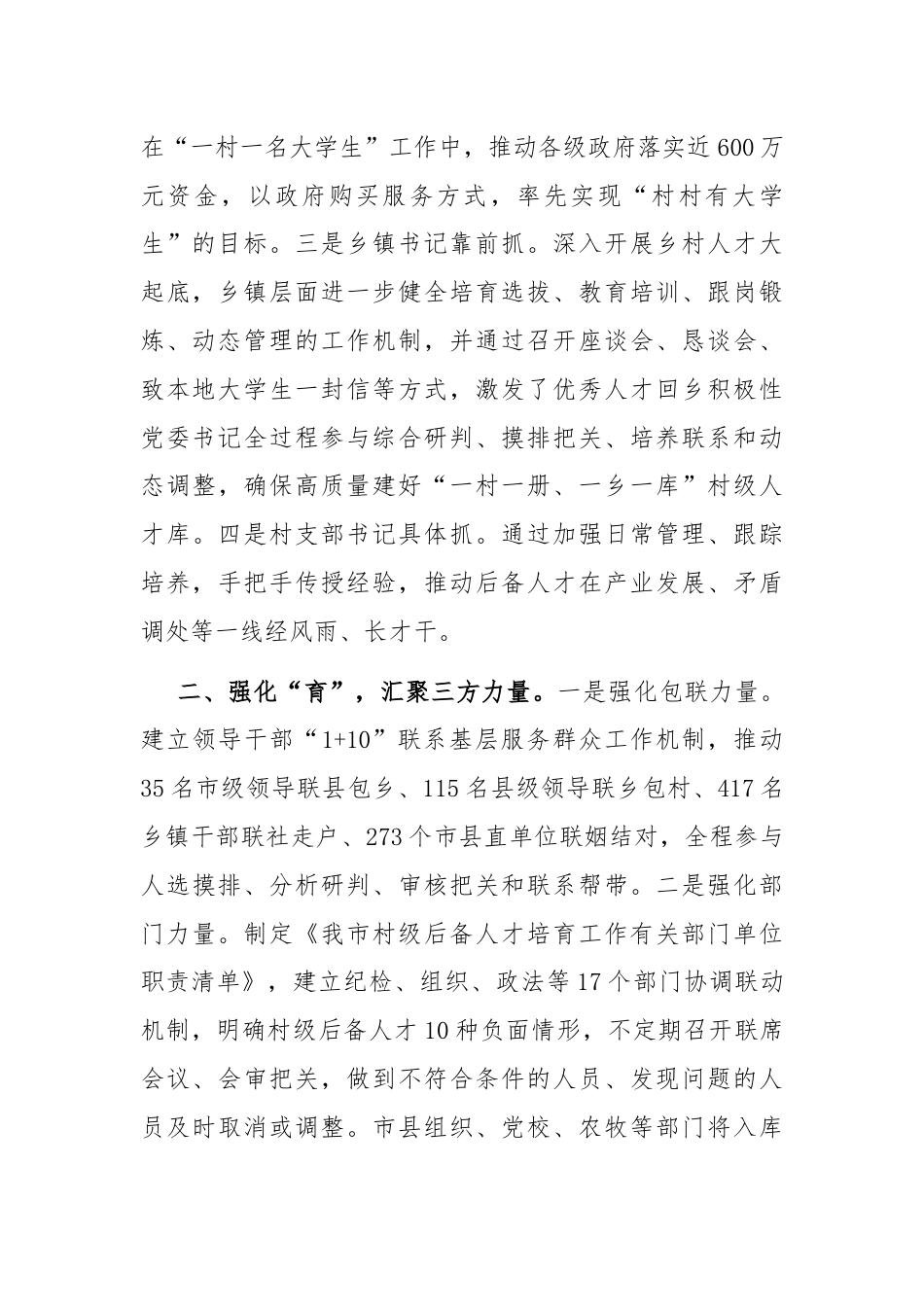 在“一村一名大学生”工作中，推动各级政府落实近600万元资金，以政府购买服务方式，率先实现“村村有大学生”的目标。三是乡镇书记靠前抓。深入开展乡村人才大起底，乡镇层面进一步健全培育选拔、教育培训、跟岗锻炼、动态管理的工作机制，并通过召开座谈会、恳谈会、致本地大学生一封信等方式，激发了优秀人才回乡积极性党委书记全过程参与综合研判、摸排把关、培养联系和动态调整，确保高质量建好“一村一册、一乡一库”村级人才库。四是村支部书记具体抓。通过加强日常管理、跟踪培养，手把手传授经验，推动后备人才在产业发展、矛盾调处等一线经风雨、长才干。

二、强化“育”，汇聚三方力量。一是强化包联力量。建立领导干部“1+10”联系基层服务群众工作机制，推动35名市级领导联县包乡、115名县级领导联乡包村、417名乡镇干部联社走户、273个市县直单位联姻结对，全程参与人选摸排、分析研判、审核把关和联系帮带。二是强化部门力量。制定《我市村级后备人才培育工作有关部门单位职责清单》，建立纪检、组织、政法等17个部门协调联动机制，明确村级后备人才10种负面情形，不定期召开联席会议、会审把关，做到不符合条件的人员、发现问题的人员及时取消或调整。市县组织、党校、农牧等部门将入库